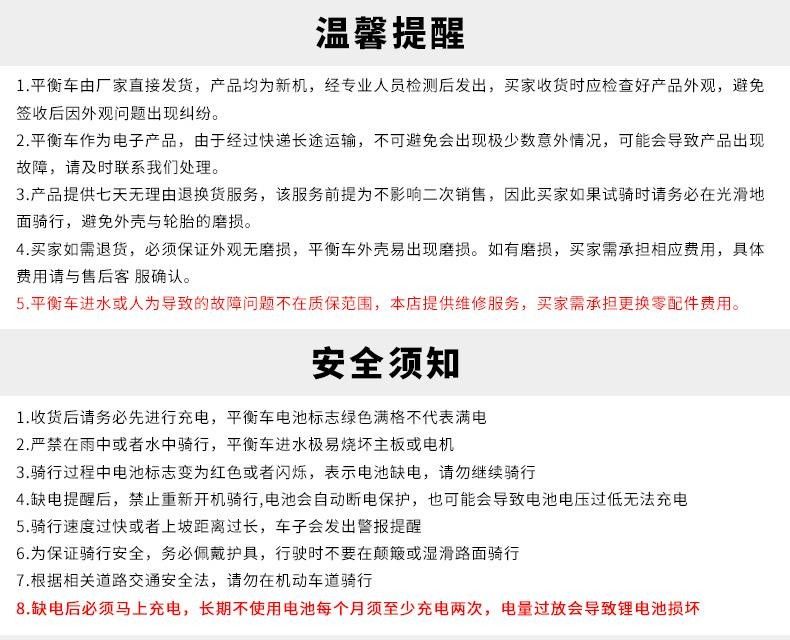 温馨提醒

1.平衡车由厂家直接发货，产品均为新机，经专业人员检测后发出，买家收货时应检查好产品外观，避免签收后因外观问题出现纠纷。

2.平衡车作为电子产品，由于经过快递长途运输，不可避免会出现极少数意外情况，可能会导致产品出现故障，请及时联系我们处理。

3.产品提供七天无理由退换货服务，该服务前提为不影响二次销售，因此买家如果试骑时请务必在光滑地面骑行，避免外壳与轮胎的磨损。

4.买家如需退货，必须保证外观无磨损，平衡车外壳易出现磨损。如有磨损，买家需承担相应费用，具体费用请与售后客 服确认。

5.平衡车进水或人为导致的故障问题不在质保范围，本店提供维修服务，买家需承担更换零配件费用。

安全须知

1.收货后请务必先进行充电，平衡车电池标志绿色满格不代表满电

2.严禁在雨中或者水中骑行，平衡车进水极易烧坏主板或电机

3.骑行过程中电池标志变为红色或者闪烁，表示电池缺电，请勿继续骑行

4.缺电提醒后，禁止重新开机骑行,电池会自动断电保护，也可能会导致电池电压过低无法充电

5.骑行速度过快或者上坡距离过长，车子会发出警报提醒

6.为保证骑行安全，务必佩戴护具，行驶时不要在颠簸或湿滑路面骑行

7.根据相关道路交通安全法，请勿在机动车道骑行

8.缺电后必须马上充电，长期不使用电池每个月须至少充电两次，电量过放会导致锂电池损坏